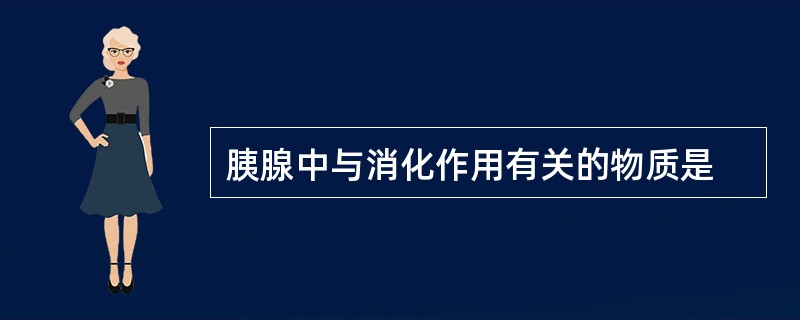 胰腺中与消化作用有关的物质是